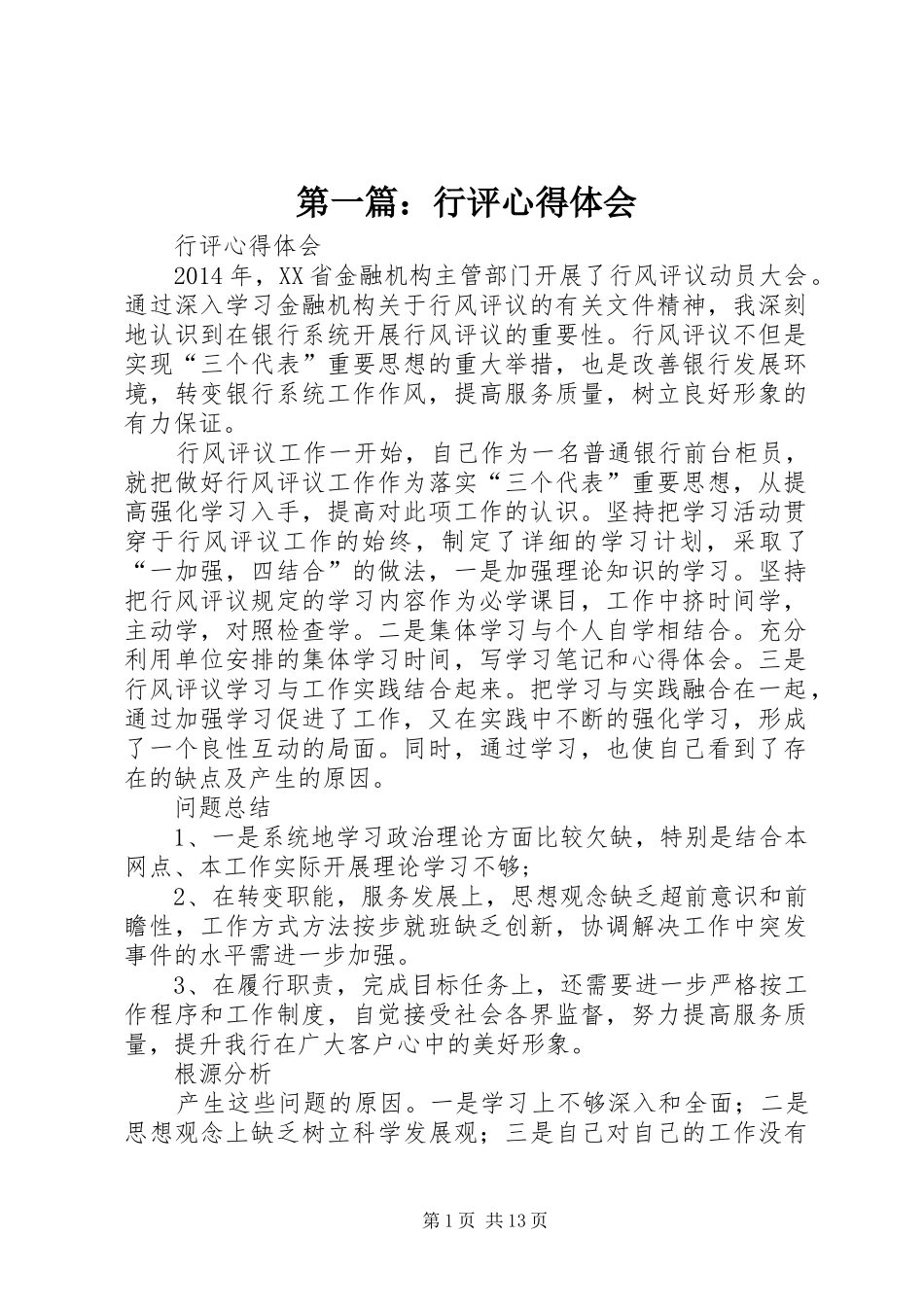 第一篇：行评心得体会

行评心得体会

2014年，XX省金融机构主管部门开展了行风评议动员大会。通过深入学习金融机构关于行风评议的有关文件精神，我深刻地认识到在银行系统开展行风评议的重要性。行风评议不但是实现“三个代表”重要思想的重大举措，也是改善银行发展环境，转变银行系统工作作风，提高服务质量，树立良好形象的有力保证。

行风评议工作一开始，自己作为一名普通银行前台柜员，就把做好行风评议工作作为落实“三个代表”重要思想，从提高强化学习入手，提高对此项工作的认识。坚持把学习活动贯穿于行风评议工作的始终，制定了详细的学习计划，采取了“一加强，四结合”的做法，一是加强理论知识的学习。坚持把行风评议规定的学习内容作为必学课目，工作中挤时间学，主动学，对照检查学。二是集体学习与个人自学相结合。充分利用单位安排的集体学习时间，写学习笔记和心得体会。三是行风评议学习与工作实践结合起来。把学习与实践融合在一起，通过加强学习促进了工作，又在实践中不断的强化学习，形成了一个良性互动的局面。同时，通过学习，也使自己看到了存在的缺点及产生的原因。

问题总结

1、一是系统地学习政治理论方面比较欠缺，特别是结合本网点、本工作实际开展理论学习不够；

2、在转变职能，服务发展上，思想观念缺乏超前意识和前瞻性，工作方式方法按步就班缺乏创新，协调解决工作中突发事件的水平需进一步加强。

3、在履行职责，完成目标任务上，还需要进一步严格按工作程序和工作制度，自觉接受社会各界监督，努力提高服务质量，提升我行在广大客户心中的美好形象。

根源分析

产生这些问题的原因。一是学习上不够深入和全面；二是思想观念上缺乏树立科学发展观；三是自己对自己的工作没有

第1页 共13页